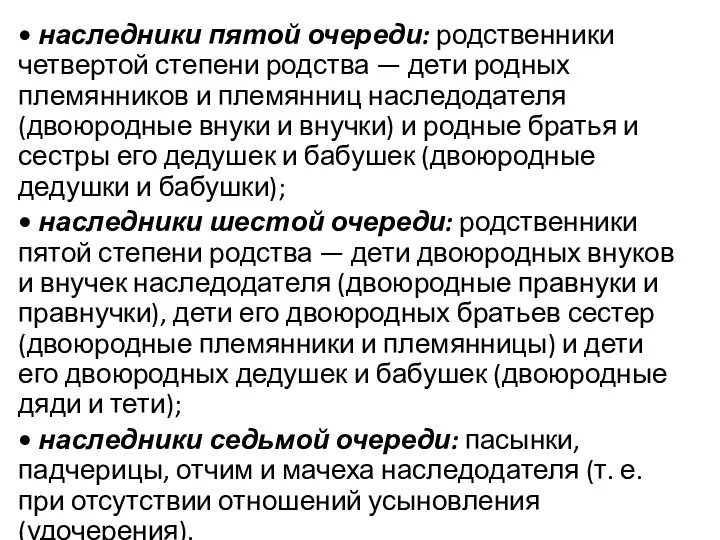 • наследники пятой очереди: родственники четвертой степени родства — дети родных племянников и племянниц наследодателя (двоюродные внуки и внучки) и родные братья и сестры его дедушек и бабушек (двоюродные дедушки и бабушки);

• наследники шестой очереди: родственники пятой степени родства — дети двоюродных внуков и внучек наследодателя (двоюродные правнуки и правнучки), дети его двоюродных братьев сестер (двоюродные племянники и племянницы) и дети его двоюродных дедушек и бабушек (двоюродные дяди и тети);

• наследники седьмой очереди: пасынки, падчерицы, отчим и мачеха наследодателя (т. е. при отсутствии отношений усыновления (удочерения).